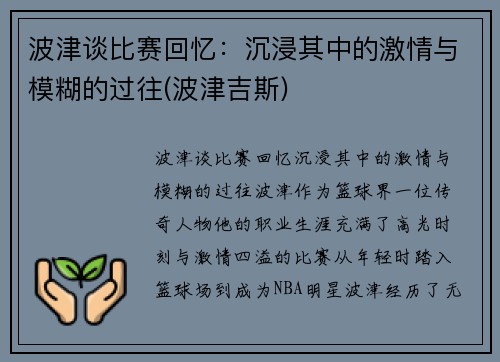 波津谈比赛回忆：沉浸其中的激情与模糊的过往(波津吉斯)

波津谈比赛回忆沉浸其中的激情与模糊的过往波津作为篮球界一位传奇人物他的职业生涯充满了高光时刻与激情四溢的比赛从年轻时踏入篮球场到成为NBA明星波津经历了无